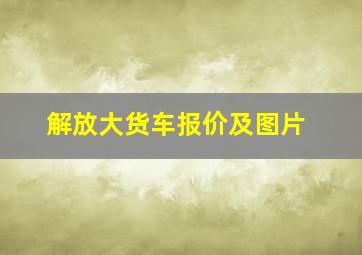 解放大货车报价及图片